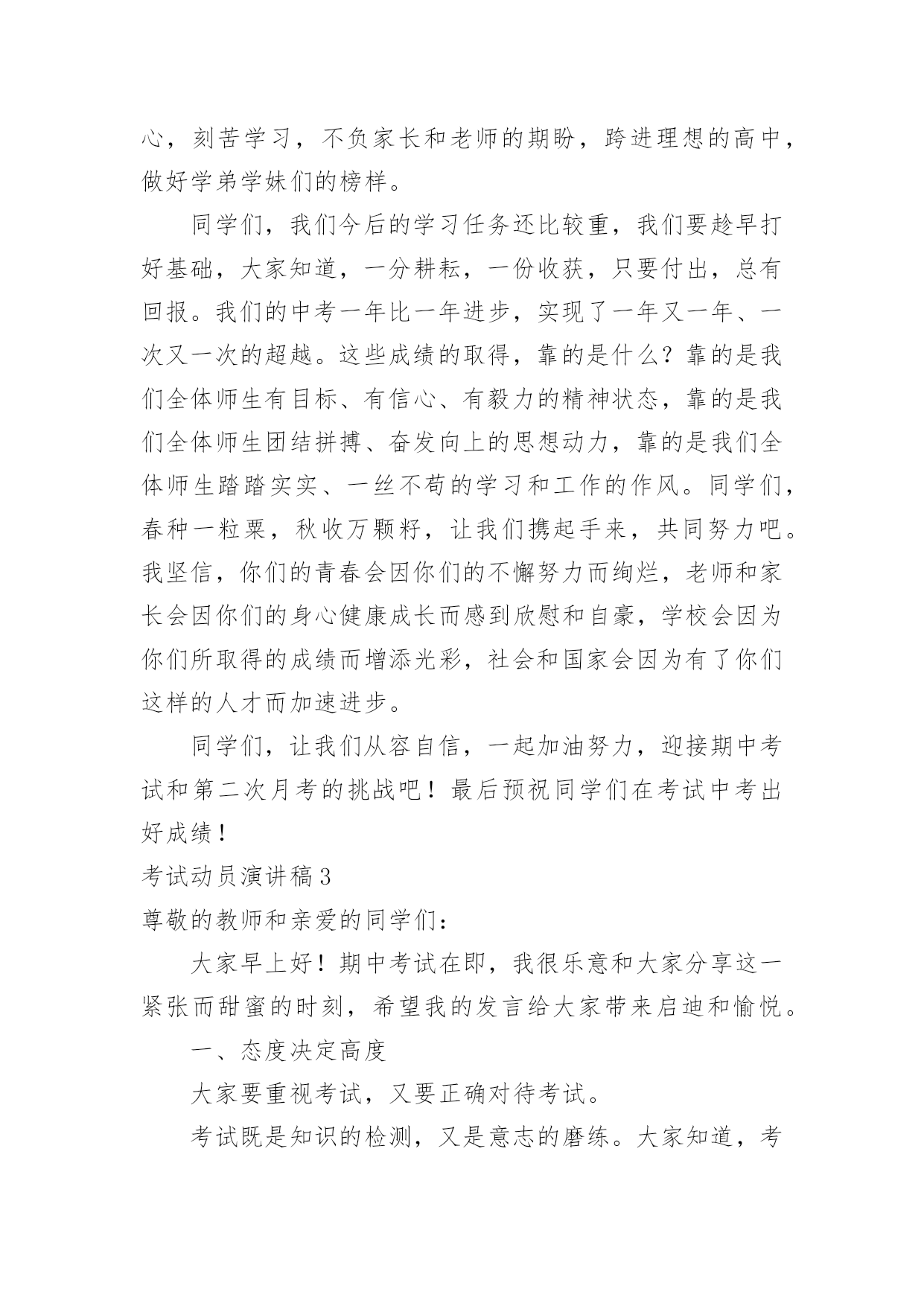 心，刻苦学习，不负家长和老师的期盼，跨进理想的高中，做好学弟学妹们的榜样。

同学们，我们今后的学习任务还比较重，我们要趁早打好基础，大家知道，一分耕耘，一份收获，只要付出，总有回报。我们的中考一年比一年进步，实现了一年又一年、一次又一次的超越。这些成绩的取得，靠的是什么？靠的是我们全体师生有目标、有信心、有毅力的精神状态，靠的是我们全体师生团结拼搏、奋发向上的思想动力，靠的是我们全体师生踏踏实实、一丝不苟的学习和工作的作风。同学们，春种一粒粟，秋收万颗籽，让我们携起手来，共同努力吧。我坚信，你们的青春会因你们的不懈努力而绚烂，老师和家长会因你们的身心健康成长而感到欣慰和自豪，学校会因为你们所取得的成绩而增添光彩，社会和国家会因为有了你们这样的人才而加速进步。

同学们，让我们从容自信，一起加油努力，迎接期中考试和第二次月考的挑战吧！最后预祝同学们在考试中考出好成绩！

考试动员演讲稿3

尊敬的教师和亲爱的同学们：

大家早上好！期中考试在即，我很乐意和大家分享这一紧张而甜蜜的时刻，希望我的发言给大家带来启迪和愉悦。

一、态度决定高度

大家要重视考试，又要正确对待考试。

考试既是知识的检测，又是意志的磨练。大家知道，考